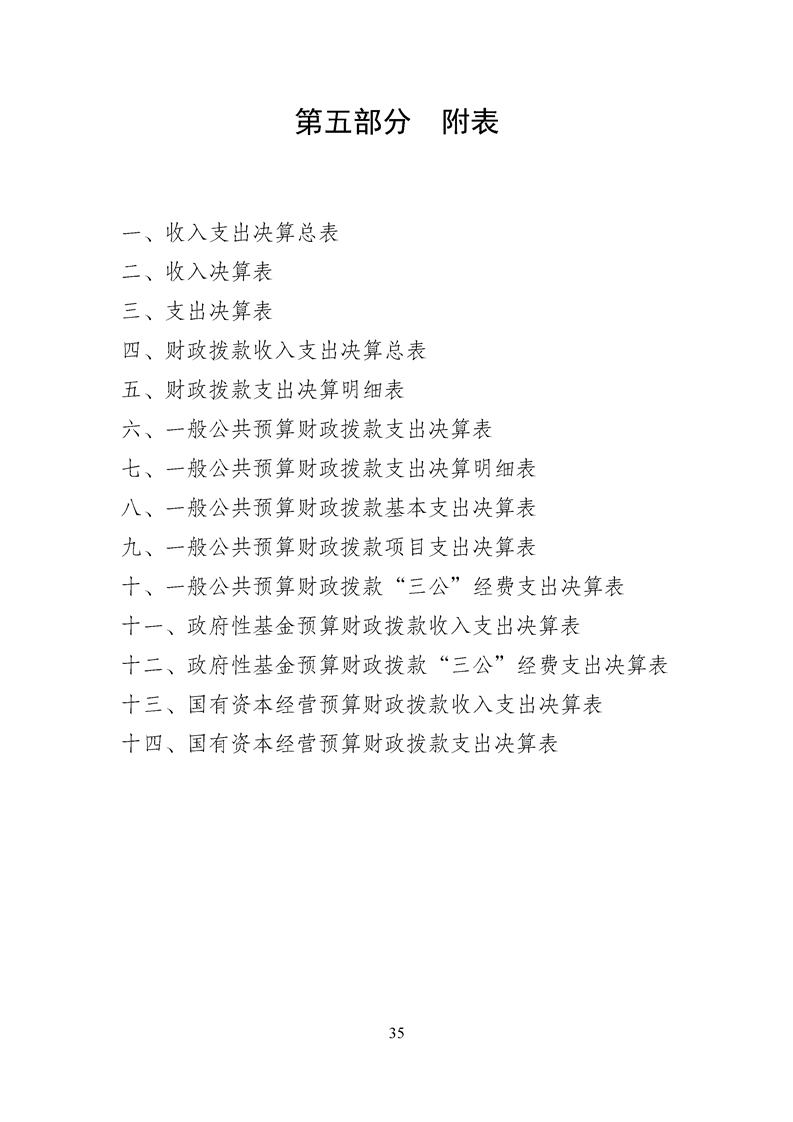 第五部分　附表

一、收入支出决算总表

二、收入决算表

三、支出决算表

四、财政拨款收入支出决算总表

五、财政拨款支出决算明细表

六、一般公共预算财政拨款支出决算表

七、一般公共预算财政拨款支出决算明细表

八、一般公共预算财政拨款基本支出决算表

九、一般公共预算财政拨款项目支出决算表

十、一般公共预算财政拨款“三公”经费支出决算表

十一、政府性基金预算财政拨款收入支出决算表

十二、政府性基金预算财政拨款“三公”经费支出决算表

十三、国有资本经营预算财政拨款收入支出决算表

十四、国有资本经营预算财政拨款支出决算表

35